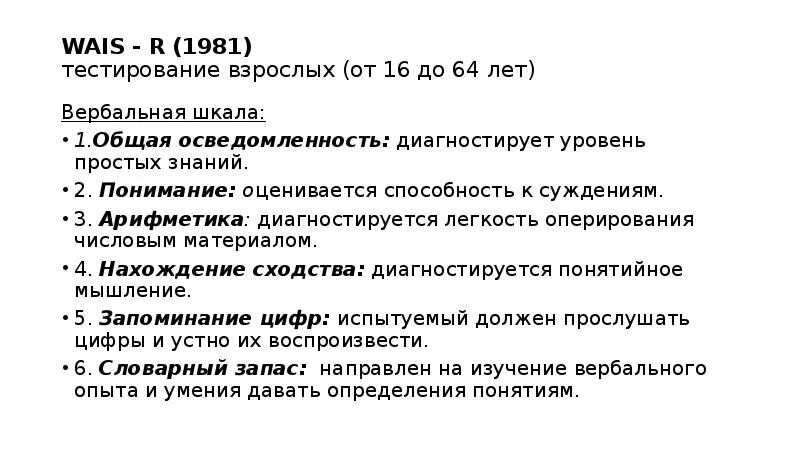 WAIS - R (1981)
тестирование взрослых (от 16 до 64 лет)

Вербальная шкала:

• 1.Общая осведомленность: диагностирует уровень простых знаний.
• 2. Понимание: оценивается способность к суждениям.
• 3. Арифметика: диагностируется легкость оперирования числовым материалом.
• 4. Нахождение сходства: диагностируется понятийное мышление.
• 5. Запоминание цифр: испытуемый должен прослушать цифры и устно их воспроизвести.
• 6. Словарный запас: направлен на изучение вербального опыта и умения давать определения понятиям.